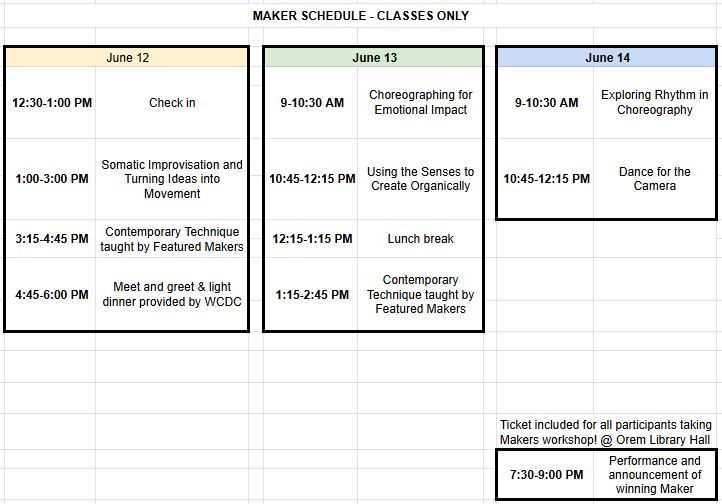 MAKER SCHEDULE - CLASSES ONLY

| June 12 | |
|---|---|
| 12:30-1:00 PM | Check in |
| 1:00-3:00 PM | Somatic Improvisation and Turning Ideas into Movement |
| 3:15-4:45 PM | Contemporary Technique taught by Featured Makers |
| 4:45-6:00 PM | Meet and greet & light dinner provided by WCDC |

| June 13 | |
|---|---|
| 9-10:30 AM | Choreographing for Emotional Impact |
| 10:45-12:15 PM | Using the Senses to Create Organically |
| 12:15-1:15 PM | Lunch break |
| 1:15-2:45 PM | Contemporary Technique taught by Featured Makers |

| June 14 | |
|---|---|
| 9-10:30 AM | Exploring Rhythm in Choreography |
| 10:45-12:15 PM | Dance for the Camera |

Ticket included for all participants taking Makers workshop! @ Orem Library Hall

| 7:30-9:00 PM | Performance and announcement of winning Maker |
|---|---|